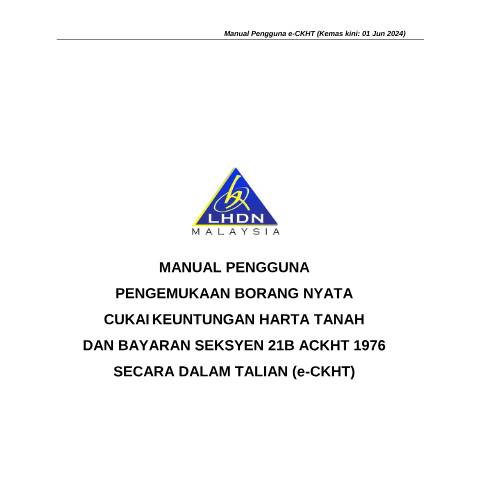 Manual Pengguna e-CKHT (Kemas kini: 01 Jun 2024)

LHDN
MALAYSIA

MANUAL PENGGUNA
PENGEMUKAAN BORANG NYATA
CUKAI KEUNTUNGAN HARTA TANAH
DAN BAYARAN SEKSYEN 21B ACKHT 1976
SECARA DALAM TALIAN (e-CKHT)